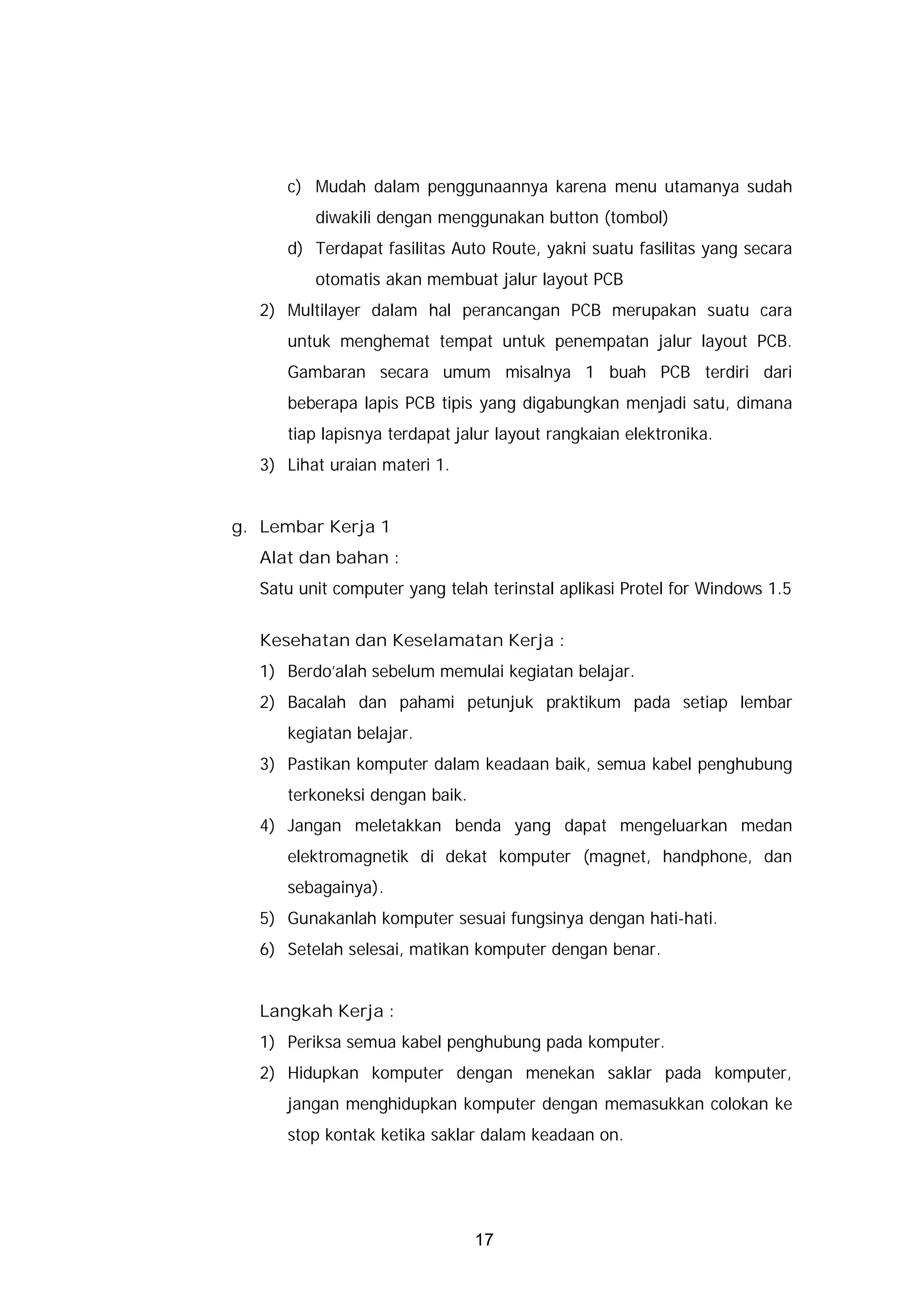 c) Mudah dalam penggunaannya karena menu utamanya sudah diwakili dengan menggunakan button (tombol)

d) Terdapat fasilitas Auto Route, yakni suatu fasilitas yang secara otomatis akan membuat jalur layout PCB

2) Multilayer dalam hal perancangan PCB merupakan suatu cara untuk menghemat tempat untuk penempatan jalur layout PCB. Gambaran secara umum misalnya 1 buah PCB terdiri dari beberapa lapis PCB tipis yang digabungkan menjadi satu, dimana tiap lapisnya terdapat jalur layout rangkaian elektronika.

3) Lihat uraian materi 1.

g. Lembar Kerja 1

Alat dan bahan :

Satu unit computer yang telah terinstal aplikasi Protel for Windows 1.5

Kesehatan dan Keselamatan Kerja :

1) Berdo'alah sebelum memulai kegiatan belajar.

2) Bacalah dan pahami petunjuk praktikum pada setiap lembar kegiatan belajar.

3) Pastikan komputer dalam keadaan baik, semua kabel penghubung terkoneksi dengan baik.

4) Jangan meletakkan benda yang dapat mengeluarkan medan elektromagnetik di dekat komputer (magnet, handphone, dan sebagainya).

5) Gunakanlah komputer sesuai fungsinya dengan hati-hati.

6) Setelah selesai, matikan komputer dengan benar.

Langkah Kerja :

1) Periksa semua kabel penghubung pada komputer.

2) Hidupkan komputer dengan menekan saklar pada komputer, jangan menghidupkan komputer dengan memasukkan colokan ke stop kontak ketika saklar dalam keadaan on.

17